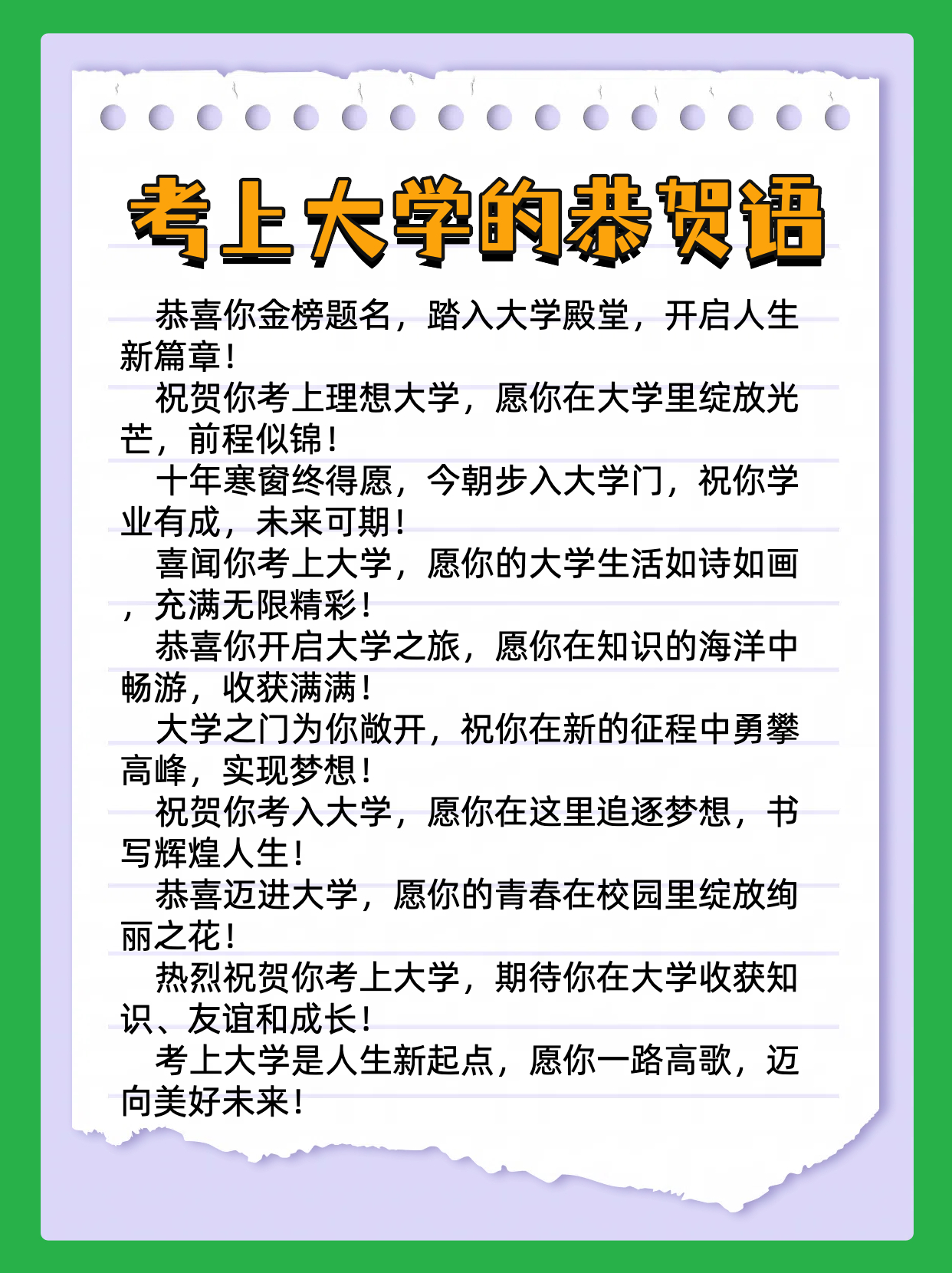 考上大学的恭贺语

恭喜你金榜题名，踏入大学殿堂，开启人生新篇章！

祝贺你考上理想大学，愿你在大学里绽放光芒，前程似锦！

十年寒窗终得愿，今朝步入大学门，祝你学业有成，未来可期！

喜闻你考上大学，愿你的大学生活如诗如画，充满无限精彩！

恭喜你开启大学之旅，愿你在知识的海洋中畅游，收获满满！

大学之门为你敞开，祝你在新的征程中勇攀高峰，实现梦想！

祝贺你考入大学，愿你在这里追逐梦想，书写辉煌人生！

恭喜迈进大学，愿你的青春在校园里绽放绚丽之花！

热烈祝贺你考上大学，期待你在大学收获知识、友谊和成长！

考上大学是人生新起点，愿你一路高歌，迈向美好未来！